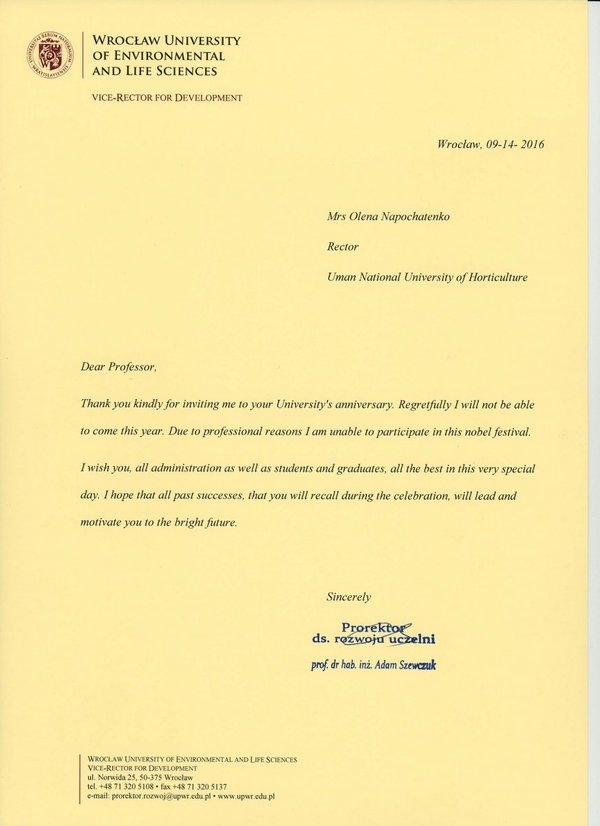 WROCŁAW UNIVERSITY
OF ENVIRONMENTAL
AND LIFE SCIENCES

VICE-RECTOR FOR DEVELOPMENT

Wrocław, 09-14- 2016

Mrs Olena Napochatenko

Rector

Uman National University of Horticulture

Dear Professor,

Thank you kindly for inviting me to your University's anniversary. Regretfully I will not be able to come this year. Due to professional reasons I am unable to participate in this nobel festival.

I wish you, all administration as well as students and graduates, all the best in this very special day. I hope that all past successes, that you will recall during the celebration, will lead and motivate you to the bright future.

Sincerely

Prorektor
ds. rozwoju uczelni
prof. dr hab. inż. Adam Szewczuk

WROCŁAW UNIVERSITY OF ENVIRONMENTAL AND LIFE SCIENCES
VICE-RECTOR FOR DEVELOPMENT
ul. Norwida 25, 50-375 Wrocław
tel. +48 71 320 5108 • fax +48 71 320 5137
e-mail: prorektor.rozwoj@upwr.edu.pl • www.upwr.edu.pl